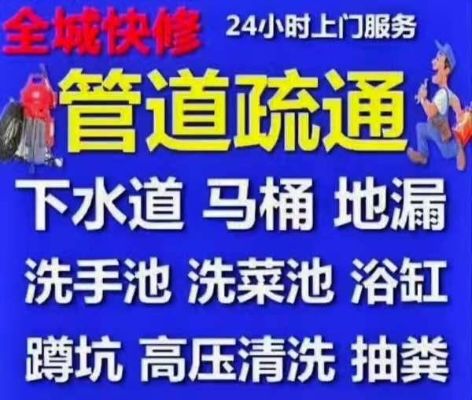 全城快修 24小时上门服务

管道疏通

下水道 马桶 地漏

洗手池 洗菜池 浴缸

蹲坑 高压清洗 抽粪